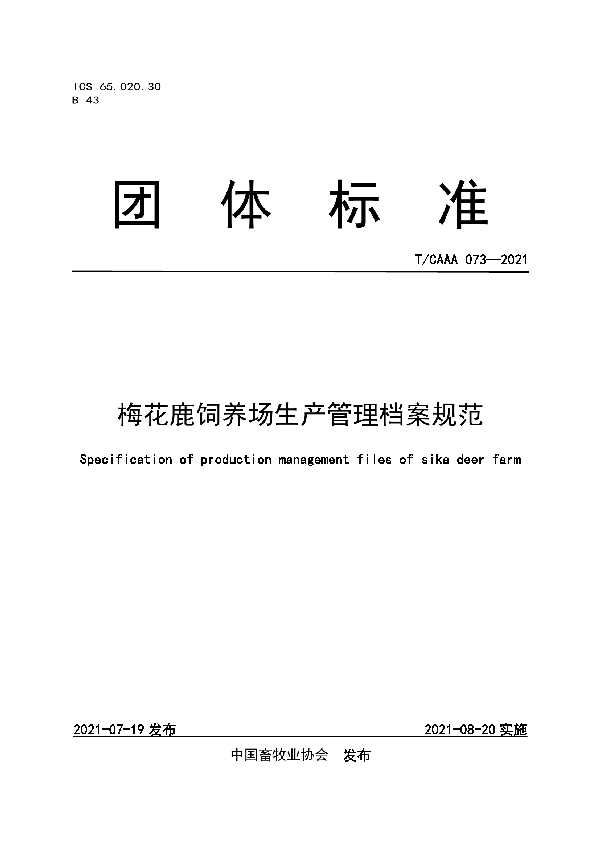 ICS 65.020.30
B 43

团 体 标 准

T/CAAA 073—2021

梅花鹿饲养场生产管理档案规范

Specification of production management files of sika deer farm

2021-07-19 发布

2021-08-20 实施

中国畜牧业协会 发布